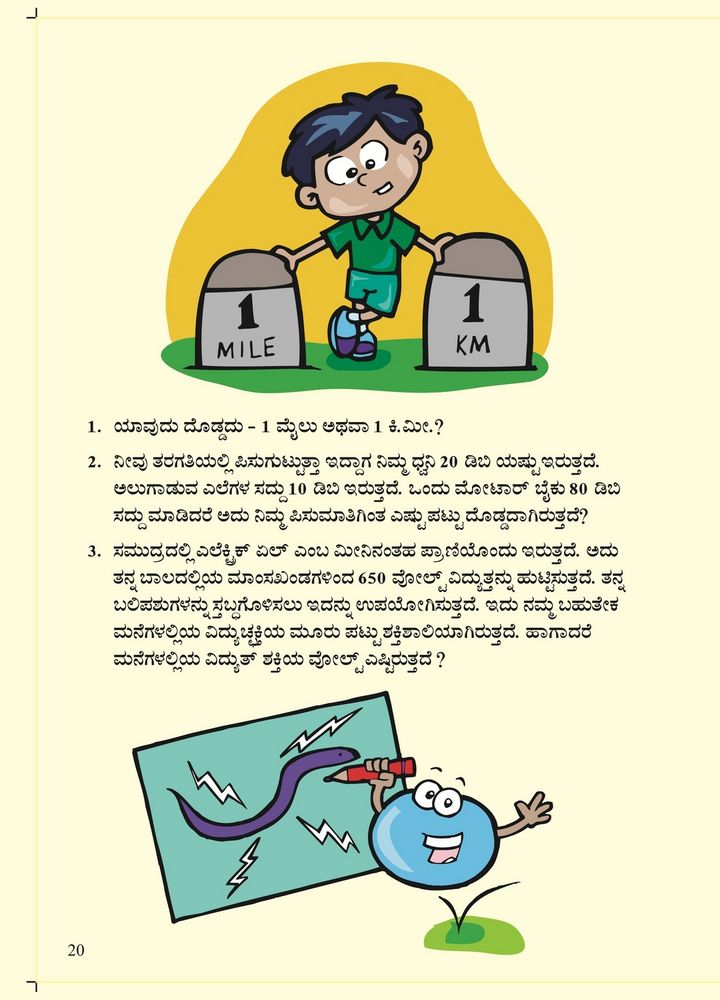 1
MILE

1
KM

1. ಯಾವುದು ದೊಡ್ಡದು - 1 ಮೈಲು ಅಥವಾ 1 ಕಿ.ಮೀ.?

2. ನೀವು ತರಗತಿಯಲ್ಲಿ ಪಿಸುಗುಟ್ಟುತ್ತಾ ಇದ್ದಾಗ ನಿಮ್ಮ ಧ್ವನಿ 20 ಡಿಬಿ ಯಷ್ಟು ಇರುತ್ತದೆ. ಅಲುಗಾಡುವ ಎಲೆಗಳ ಸದ್ದು 10 ಡಿಬಿ ಇರುತ್ತದೆ. ಒಂದು ಮೋಟಾರ್ ಬೈಕು 80 ಡಿಬಿ ಸದ್ದು ಮಾಡಿದರೆ ಅದು ನಿಮ್ಮ ಪಿಸುಮಾತಿಗಿಂತ ಎಷ್ಟು ಪಟ್ಟು ದೊಡ್ಡದಾಗಿರುತ್ತದೆ?

3. ಸಮುದ್ರದಲ್ಲಿ ಎಲೆಕ್ಟ್ರಿಕ್ ಈಲ್ ಎಂಬ ಮೀನಿನಂತಹ ಪ್ರಾಣಿಯೊಂದು ಇರುತ್ತದೆ. ಅದು ತನ್ನ ಬಾಲದಲ್ಲಿಯ ಮಾಂಸಖಂಡಗಳಿಂದ 650 ವೋಲ್ಟ್ ವಿದ್ಯುತ್ತನ್ನು ಹುಟ್ಟಿಸುತ್ತದೆ. ತನ್ನ ಬಲಿಪಶುಗಳನ್ನು ಸ್ತಬ್ಧಗೊಳಿಸಲು ಇದನ್ನು ಉಪಯೋಗಿಸುತ್ತದೆ. ಇದು ನಮ್ಮ ಬಹುತೇಕ ಮನೆಗಳಲ್ಲಿಯ ವಿದ್ಯುಚ್ಛಕ್ತಿಯ ಮೂರು ಪಟ್ಟು ಶಕ್ತಿಶಾಲಿಯಾಗಿರುತ್ತದೆ. ಹಾಗಾದರೆ ಮನೆಗಳಲ್ಲಿಯ ವಿದ್ಯುತ್ ಶಕ್ತಿಯ ವೋಲ್ಟ್ ಎಷ್ಟಿರುತ್ತದೆ ?

20